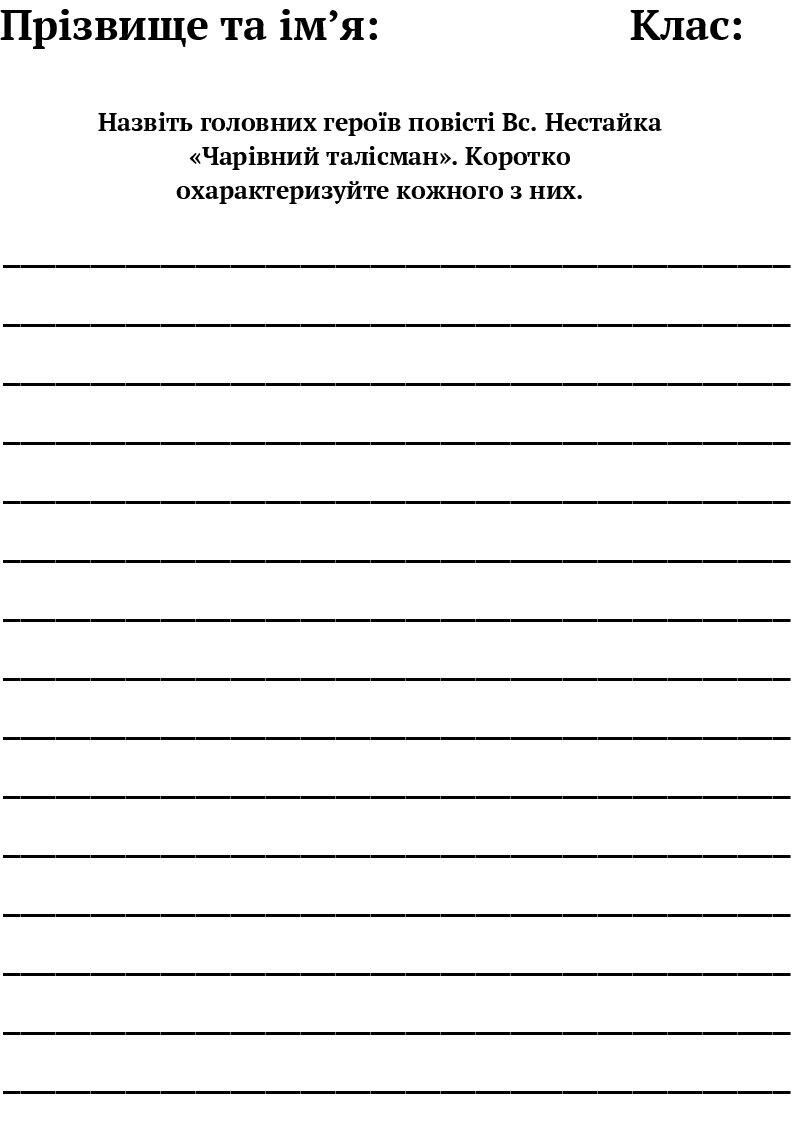 Прізвище та ім’я: Клас:

Назвіть головних героїв повісті Вс. Нестайка «Чарівний талісман». Коротко охарактеризуйте кожного з них.